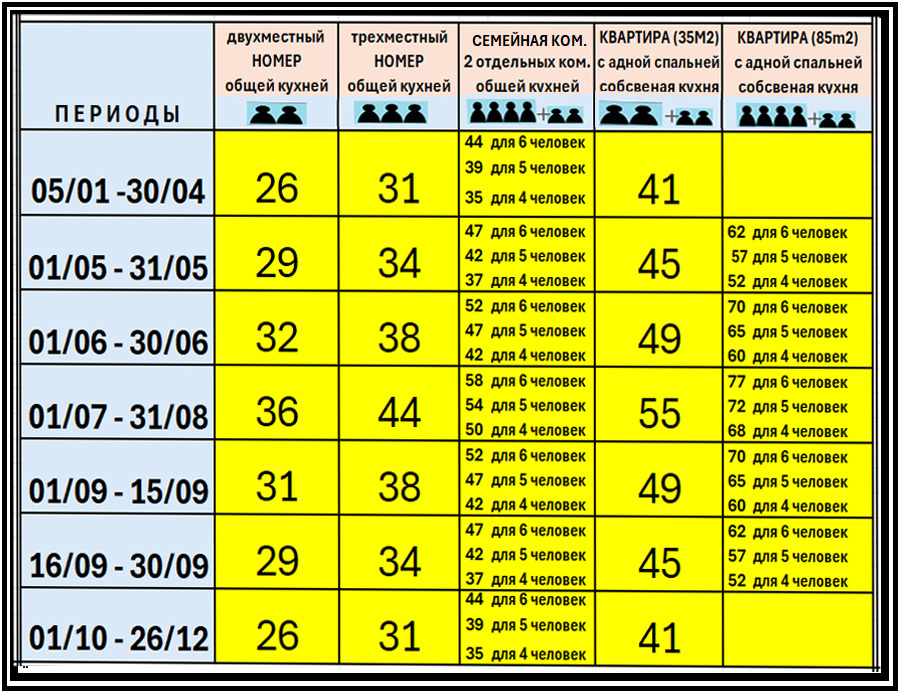 | ПЕРИОДЫ | двухместный НОМЕР общей кухней | трехместный НОМЕР общей кухней | СЕМЕЙНАЯ КОМ. 2 отдельных ком. общей кухней | КВАРТИРА (35М2) с адной спальней собсвеная кухня | КВАРТИРА (85m2) с адной спальней собсвеная кухня |
|---|---|---|---|---|---|
| 05/01 -30/04 | 26 | 31 | 44 для 6 человек 39 для 5 человек 35 для 4 человек | 41 | |
| 01/05 - 31/05 | 29 | 34 | 47 для 6 человек 42 для 5 человек 37 для 4 человек | 45 | 62 для 6 человек 57 для 5 человек 52 для 4 человек |
| 01/06 - 30/06 | 32 | 38 | 52 для 6 человек 47 для 5 человек 42 для 4 человек | 49 | 70 для 6 человек 65 для 5 человек 60 для 4 человек |
| 01/07 - 31/08 | 36 | 44 | 58 для 6 человек 54 для 5 человек 50 для 4 человек | 55 | 77 для 6 человек 72 для 5 человек 68 для 4 человек |
| 01/09 - 15/09 | 31 | 38 | 52 для 6 человек 47 для 5 человек 42 для 4 человек | 49 | 70 для 6 человек 65 для 5 человек 60 для 4 человек |
| 16/09 - 30/09 | 29 | 34 | 47 для 6 человек 42 для 5 человек 37 для 4 человек | 45 | 62 для 6 человек 57 для 5 человек 52 для 4 человек |
| 01/10 - 26/12 | 26 | 31 | 44 для 6 человек 39 для 5 человек 35 для 4 человек | 41 | |